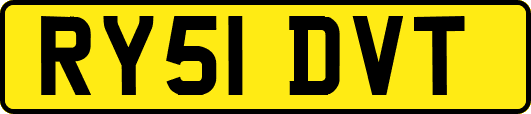 RY51 DVT